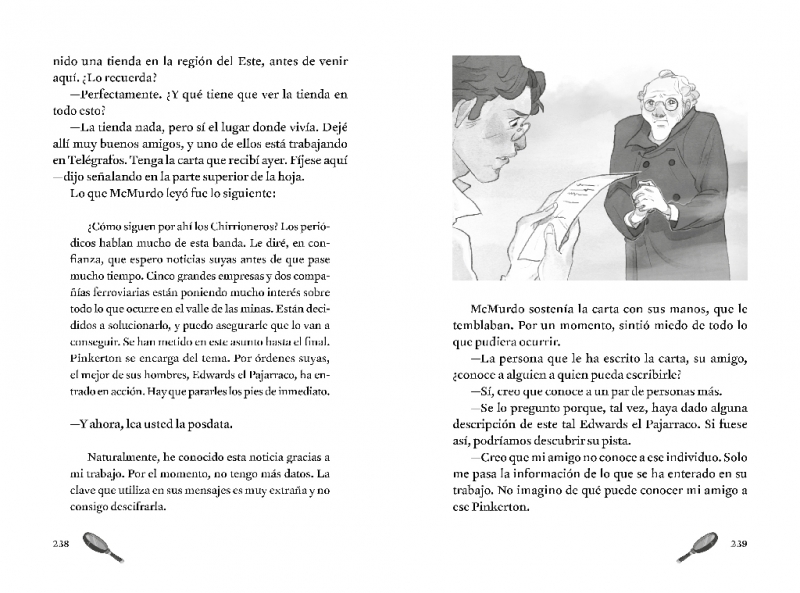 nido una tienda en la región del Este, antes de venir aquí. ¿Lo recuerda?

—Perfectamente. ¿Y qué tiene que ver la tienda en todo esto?

—La tienda nada, pero sí el lugar donde vivía. Dejé allí muy buenos amigos, y uno de ellos está trabajando en Telégrafos. Tenga la carta que recibí ayer. Fíjese aquí —dijo señalando en la parte superior de la hoja.

Lo que McMurdo leyó fue lo siguiente:

¿Cómo siguen por ahí los Chirrioneros? Los periódicos hablan mucho de esta banda. Le diré, en confianza, que espero noticias suyas antes de que pase mucho tiempo. Cinco grandes empresas y dos compañías ferroviarias están poniendo mucho interés sobre todo lo que ocurre en el valle de las minas. Están decididos a solucionarlo, y puedo asegurarle que lo van a conseguir. Se han metido en este asunto hasta el final. Pinkerton se encarga del tema. Por órdenes suyas, el mejor de sus hombres, Edwards el Pajarraco, ha entrado en acción. Hay que pararles los pies de inmediato.

—Y ahora, lea usted la posdata.

Naturalmente, he conocido esta noticia gracias a mi trabajo. Por el momento, no tengo más datos. La clave que utiliza en sus mensajes es muy extraña y no consigo descifrarla.

238

McMurdo sostenía la carta con sus manos, que le temblaban. Por un momento, sintió miedo de todo lo que pudiera ocurrir.

—La persona que le ha escrito la carta, su amigo, ¿conoce a alguien a quien pueda escribirle?

—Sí, creo que conoce a un par de personas más.

—Se lo pregunto porque, tal vez, haya dado alguna descripción de este tal Edwards el Pajarraco. Si fuese así, podríamos descubrir su pista.

—Creo que mi amigo no conoce a ese individuo. Solo me pasa la información de lo que se ha enterado en su trabajo. No imagino de qué puede conocer mi amigo a ese Pinkerton.

239